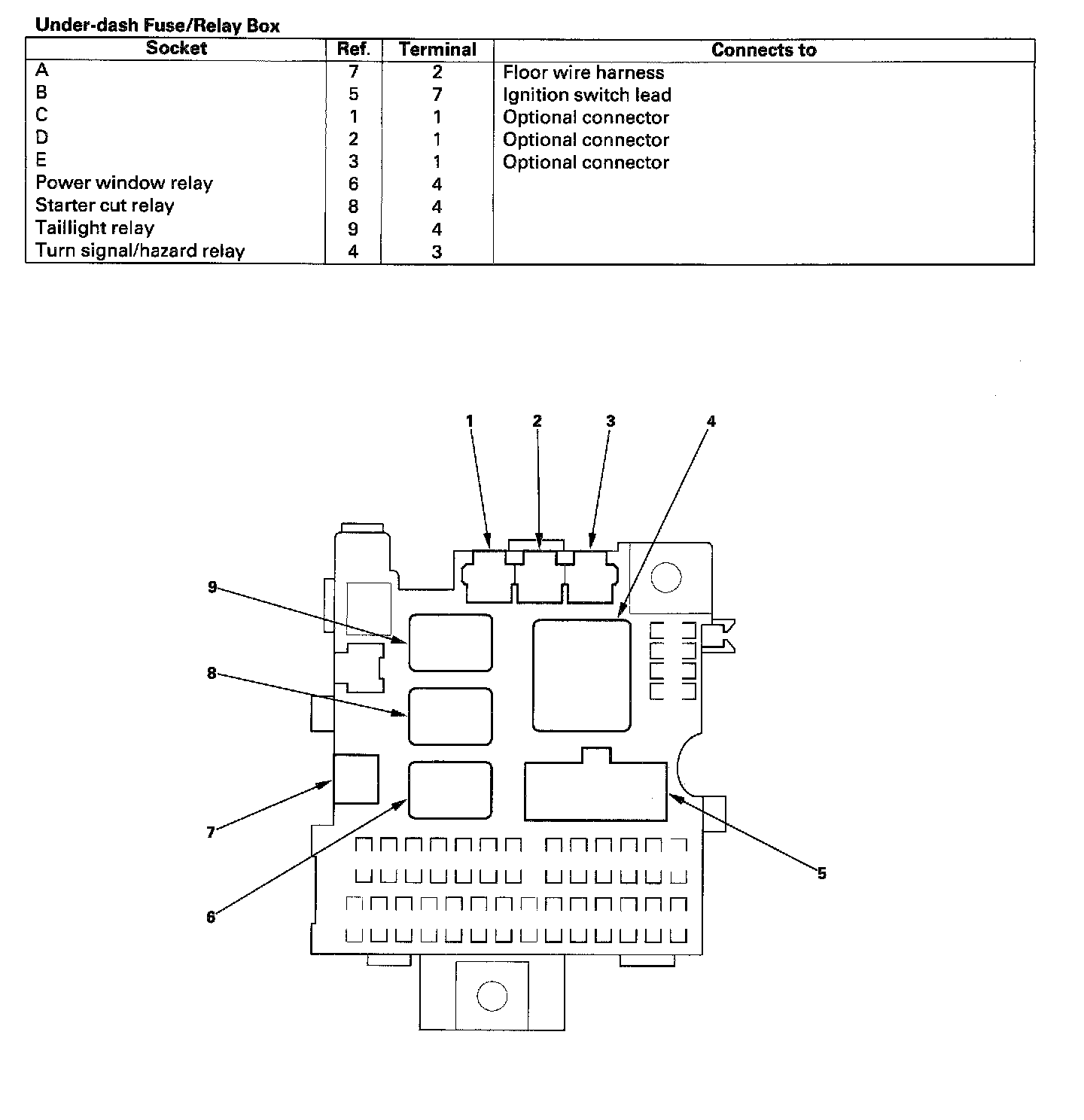 Under-dash Fuse/Relay Box

| Socket | Ref. | Terminal | Connects to |
|---|---|---|---|
| A | 7 | 2 | Floor wire harness |
| B | 5 | 7 | Ignition switch lead |
| C | 1 | 1 | Optional connector |
| D | 2 | 1 | Optional connector |
| E | 3 | 1 | Optional connector |
| Power window relay | 6 | 4 | |
| Starter cut relay | 8 | 4 | |
| Taillight relay | 9 | 4 | |
| Turn signal/hazard relay | 4 | 3 | |

1
2
3
4
9
8
7
6
5